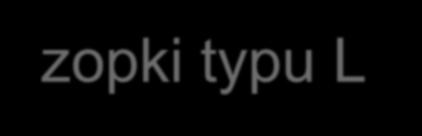 zopki typu L